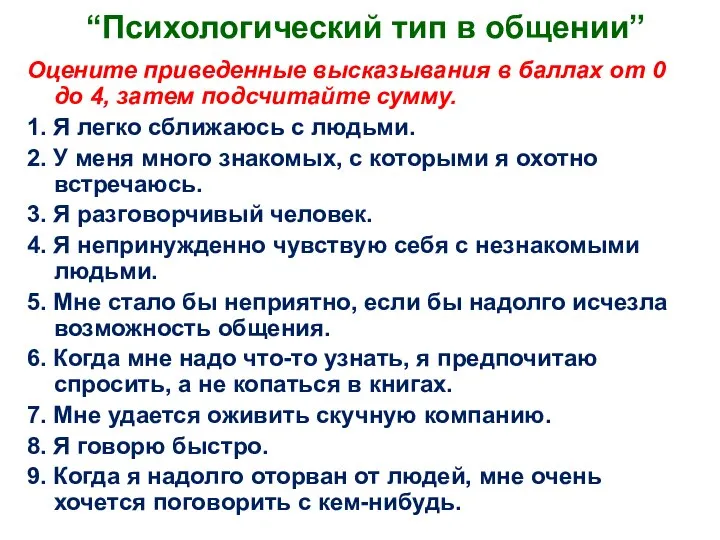 “Психологический тип в общении”

Оцените приведенные высказывания в баллах от 0 до 4, затем подсчитайте сумму.

1. Я легко сближаюсь с людьми.
2. У меня много знакомых, с которыми я охотно встречаюсь.
3. Я разговорчивый человек.
4. Я непринужденно чувствую себя с незнакомыми людьми.
5. Мне стало бы неприятно, если бы надолго исчезла возможность общения.
6. Когда мне надо что-то узнать, я предпочитаю спросить, а не копаться в книгах.
7. Мне удается оживить скучную компанию.
8. Я говорю быстро.
9. Когда я надолго оторван от людей, мне очень хочется поговорить с кем-нибудь.